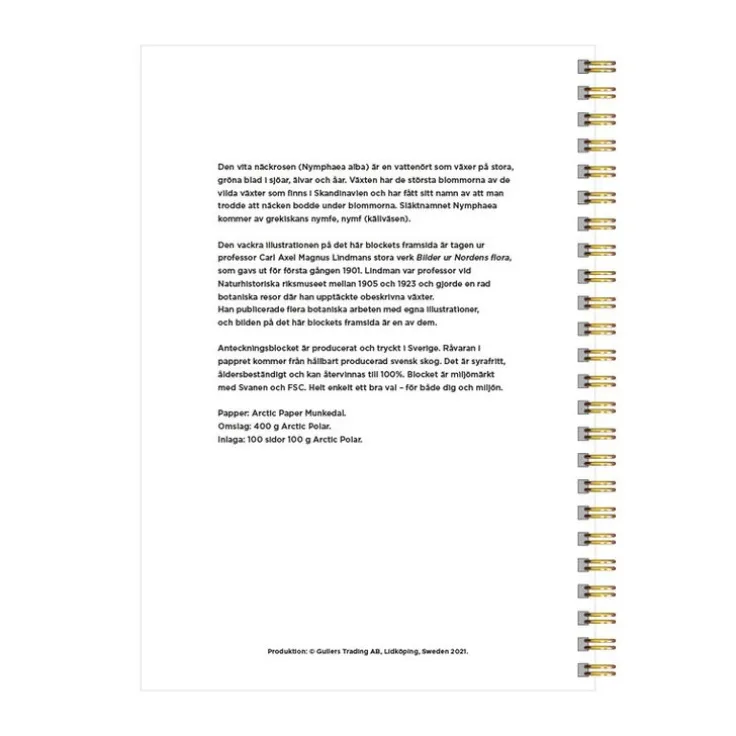 Den vita näckrosen (Nymphaea alba) är en vattenört som växer på stora, gröna blad i sjöar, älvar och åar. Växten har de största blommorna av de vilda växter som finns i Skandinavien och har fått sitt namn av att man trodde att näcken bodde under blommorna. Släktnamnet Nymphaea kommer av grekiskans nymfe, nymf (källväsen).

Den vackra illustrationen på det här blockets framsida är tagen ur professor Carl Axel Magnus Lindmans stora verk Bilder ur Nordens flora, som gavs ut för första gången 1901. Lindman var professor vid Naturhistoriska riksmuseet mellan 1905 och 1923 och gjorde en rad botaniska resor där han upptäckte obeskrivna växter.
Han publicerade flera botaniska arbeten med egna illustrationer, och bilden på det här blockets framsida är en av dem.

Anteckningsblocket är producerat och tryckt i Sverige. Råvaran i pappret kommer från hållbart producerad svensk skog. Det är syrafritt, åldersbeständigt och kan återvinnas till 100%. Blocket är miljömärkt med Svanen och FSC. Helt enkelt ett bra val – för både dig och miljön.

Papper: Arctic Paper Munkedal.
Omslag: 400 g Arctic Polar.
Inlaga: 100 sidor 100 g Arctic Polar.

Produktion: © Gullers Trading AB, Lidköping, Sweden 2021.